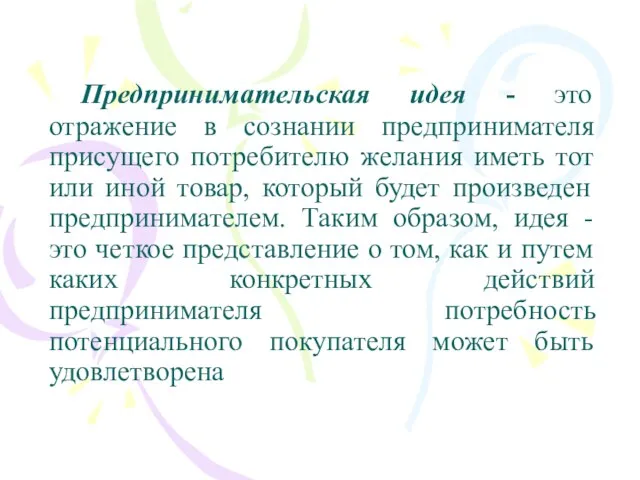 Предпринимательская идея - это отражение в сознании предпринимателя присущего потребителю желания иметь тот или иной товар, который будет произведен предпринимателем. Таким образом, идея - это четкое представление о том, как и путем каких конкретных действий предпринимателя потребность потенциального покупателя может быть удовлетворена